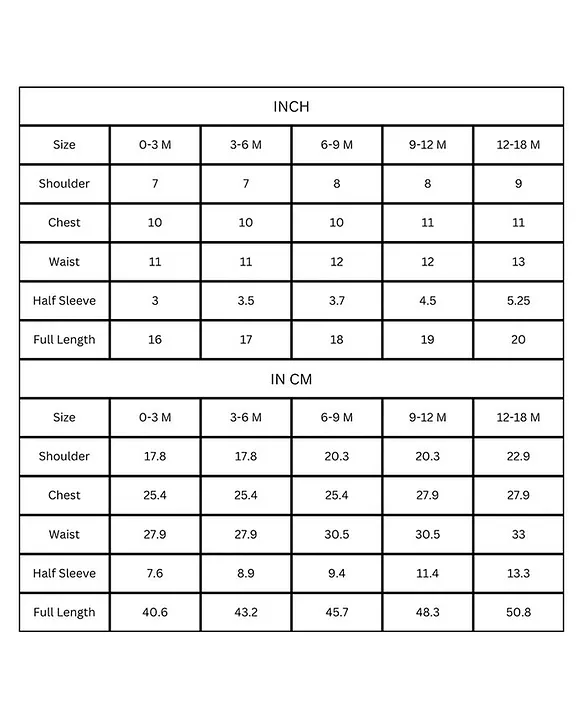 INCH

| Size | 0-3 M | 3-6 M | 6-9 M | 9-12 M | 12-18 M |
|---|---|---|---|---|---|
| Shoulder | 7 | 7 | 8 | 8 | 9 |
| Chest | 10 | 10 | 10 | 11 | 11 |
| Waist | 11 | 11 | 12 | 12 | 13 |
| Half Sleeve | 3 | 3.5 | 3.7 | 4.5 | 5.25 |
| Full Length | 16 | 17 | 18 | 19 | 20 |

IN CM

| Size | 0-3 M | 3-6 M | 6-9 M | 9-12 M | 12-18 M |
|---|---|---|---|---|---|
| Shoulder | 17.8 | 17.8 | 20.3 | 20.3 | 22.9 |
| Chest | 25.4 | 25.4 | 25.4 | 27.9 | 27.9 |
| Waist | 27.9 | 27.9 | 30.5 | 30.5 | 33 |
| Half Sleeve | 7.6 | 8.9 | 9.4 | 11.4 | 13.3 |
| Full Length | 40.6 | 43.2 | 45.7 | 48.3 | 50.8 |